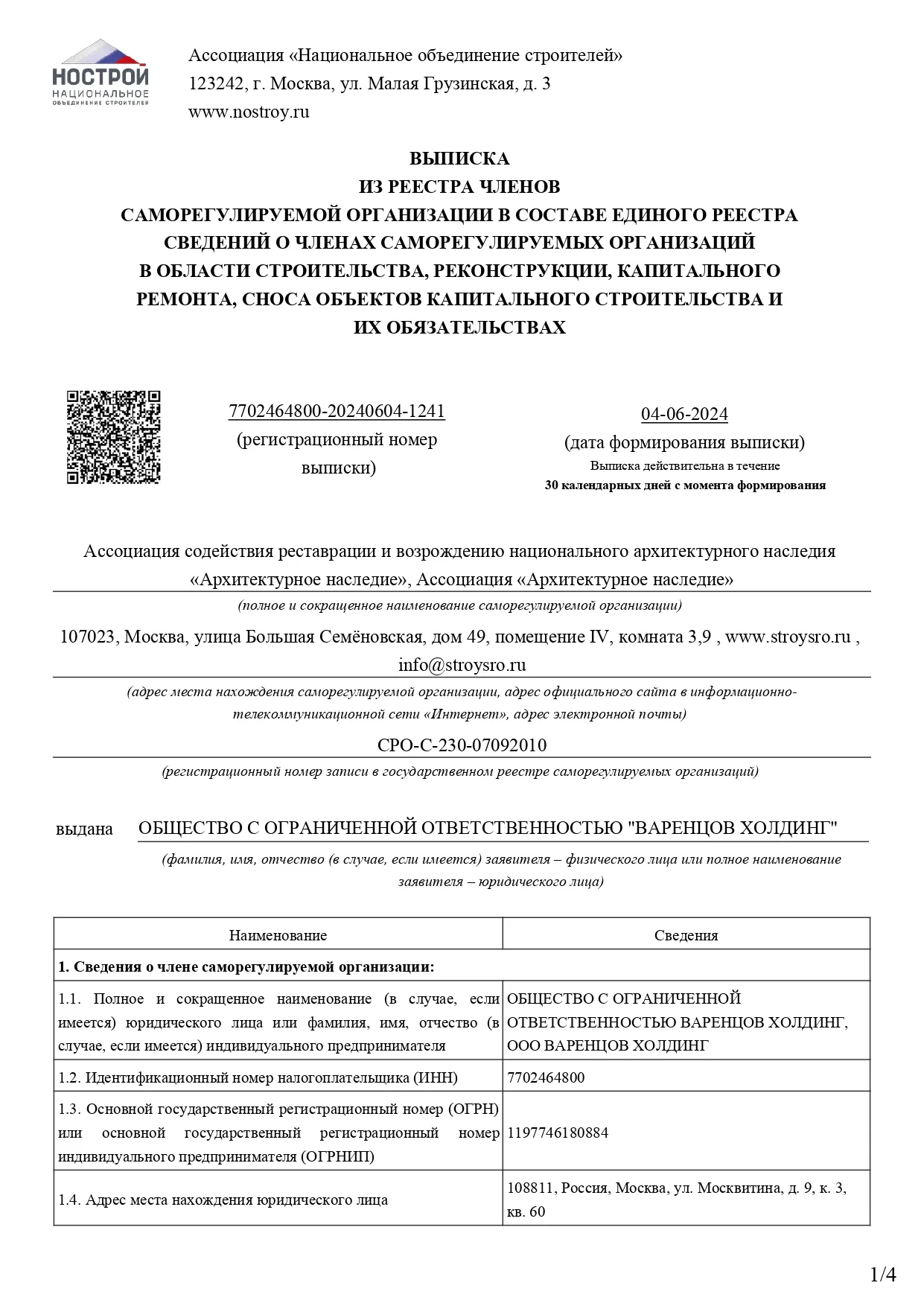 НОСТРОЙ
НАЦИОНАЛЬНОЕ
ОБЪЕДИНЕНИЕ СТРОИТЕЛЕЙ

Ассоциация «Национальное объединение строителей»
123242, г. Москва, ул. Малая Грузинская, д. 3
www.nostroy.ru

ВЫПИСКА
ИЗ РЕЕСТРА ЧЛЕНОВ
САМОРЕГУЛИРУЕМОЙ ОРГАНИЗАЦИИ В СОСТАВЕ ЕДИНОГО РЕЕСТРА СВЕДЕНИЙ О ЧЛЕНАХ САМОРЕГУЛИРУЕМЫХ ОРГАНИЗАЦИЙ В ОБЛАСТИ СТРОИТЕЛЬСТВА, РЕКОНСТРУКЦИИ, КАПИТАЛЬНОГО РЕМОНТА, СНОСА ОБЪЕКТОВ КАПИТАЛЬНОГО СТРОИТЕЛЬСТВА И ИХ ОБЯЗАТЕЛЬСТВАХ

7702464800-20240604-1241
(регистрационный номер выписки)

04-06-2024
(дата формирования выписки)
Выписка действительна в течение
30 календарных дней с момента формирования

Ассоциация содействия реставрации и возрождению национального архитектурного наследия «Архитектурное наследие», Ассоциация «Архитектурное наследие»
(полное и сокращенное наименование саморегулируемой организации)

107023, Москва, улица Большая Семёновская, дом 49, помещение IV, комната 3,9 , www.stroysro.ru , info@stroysro.ru
(адрес места нахождения саморегулируемой организации, адрес официального сайта в информационно-телекоммуникационной сети «Интернет», адрес электронной почты)

СРО-С-230-07092010
(регистрационный номер записи в государственном реестре саморегулируемых организаций)

выдана ОБЩЕСТВО С ОГРАНИЧЕННОЙ ОТВЕТСТВЕННОСТЬЮ "ВАРЕНЦОВ ХОЛДИНГ"
(фамилия, имя, отчество (в случае, если имеется) заявителя – физического лица или полное наименование заявителя – юридического лица)

| Наименование | Сведения |
|---|---|
| 1. Сведения о члене саморегулируемой организации: | |
| 1.1. Полное и сокращенное наименование (в случае, если имеется) юридического лица или фамилия, имя, отчество (в случае, если имеется) индивидуального предпринимателя | ОБЩЕСТВО С ОГРАНИЧЕННОЙ ОТВЕТСТВЕННОСТЬЮ ВАРЕНЦОВ ХОЛДИНГ, ООО ВАРЕНЦОВ ХОЛДИНГ |
| 1.2. Идентификационный номер налогоплательщика (ИНН) | 7702464800 |
| 1.3. Основной государственный регистрационный номер (ОГРН) или основной государственный регистрационный номер индивидуального предпринимателя (ОГРНИП) | 1197746180884 |
| 1.4. Адрес места нахождения юридического лица | 108811, Россия, Москва, ул. Москвитина, д. 9, к. 3, кв. 60 |

1/4